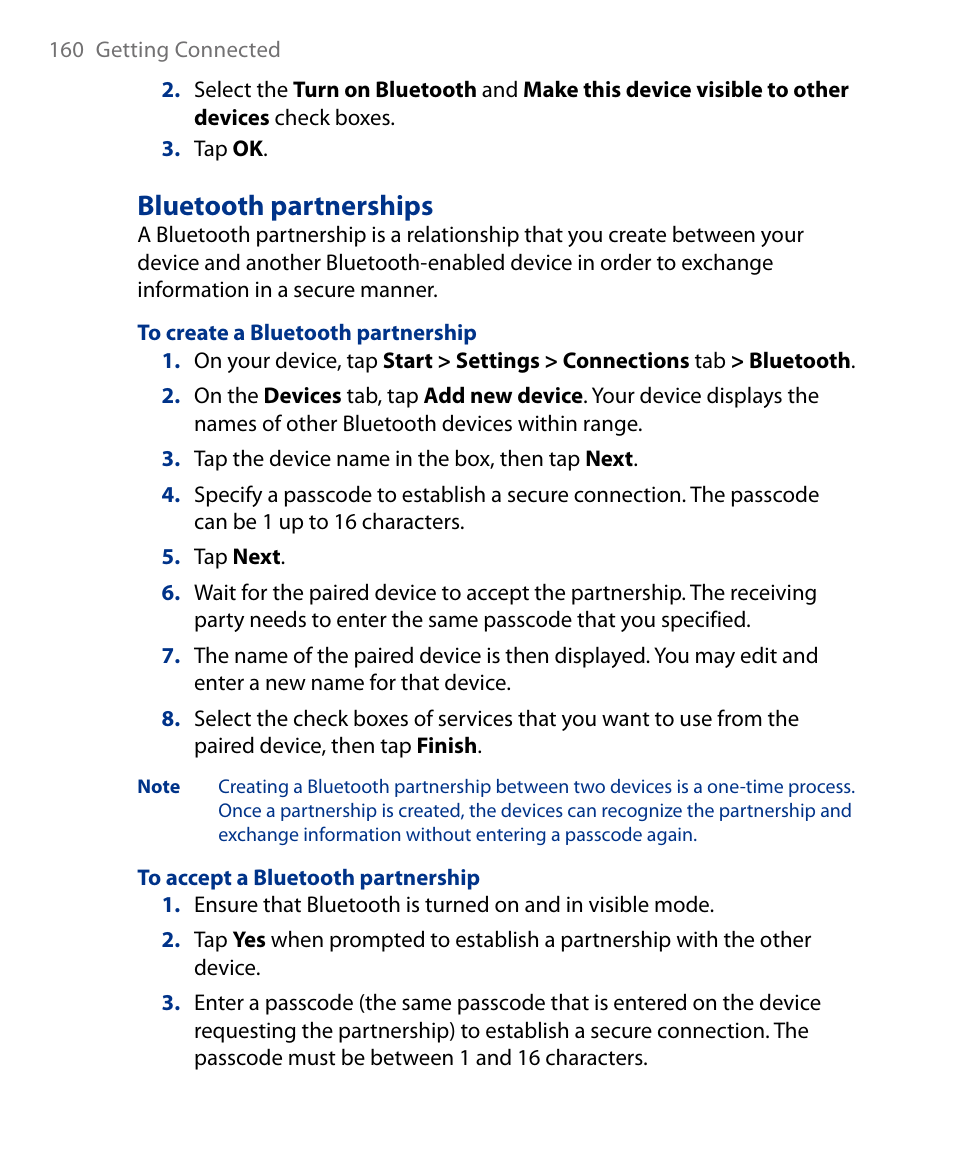 160 Getting Connected

2. Select the Turn on Bluetooth and Make this device visible to other devices check boxes.

3. Tap OK.

Bluetooth partnerships

A Bluetooth partnership is a relationship that you create between your device and another Bluetooth-enabled device in order to exchange information in a secure manner.

To create a Bluetooth partnership

1. On your device, tap Start > Settings > Connections tab > Bluetooth.

2. On the Devices tab, tap Add new device. Your device displays the names of other Bluetooth devices within range.

3. Tap the device name in the box, then tap Next.

4. Specify a passcode to establish a secure connection. The passcode can be 1 up to 16 characters.

5. Tap Next.

6. Wait for the paired device to accept the partnership. The receiving party needs to enter the same passcode that you specified.

7. The name of the paired device is then displayed. You may edit and enter a new name for that device.

8. Select the check boxes of services that you want to use from the paired device, then tap Finish.

Note Creating a Bluetooth partnership between two devices is a one-time process. Once a partnership is created, the devices can recognize the partnership and exchange information without entering a passcode again.

To accept a Bluetooth partnership

1. Ensure that Bluetooth is turned on and in visible mode.

2. Tap Yes when prompted to establish a partnership with the other device.

3. Enter a passcode (the same passcode that is entered on the device requesting the partnership) to establish a secure connection. The passcode must be between 1 and 16 characters.